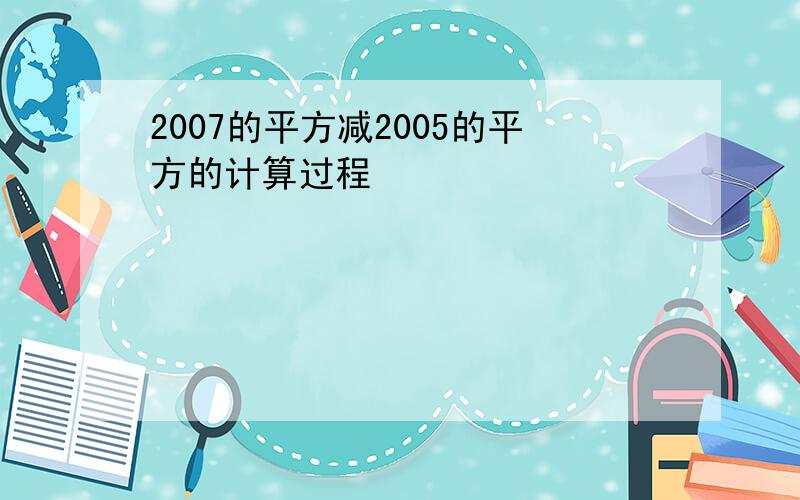 2007的平方减2005的平方的计算过程